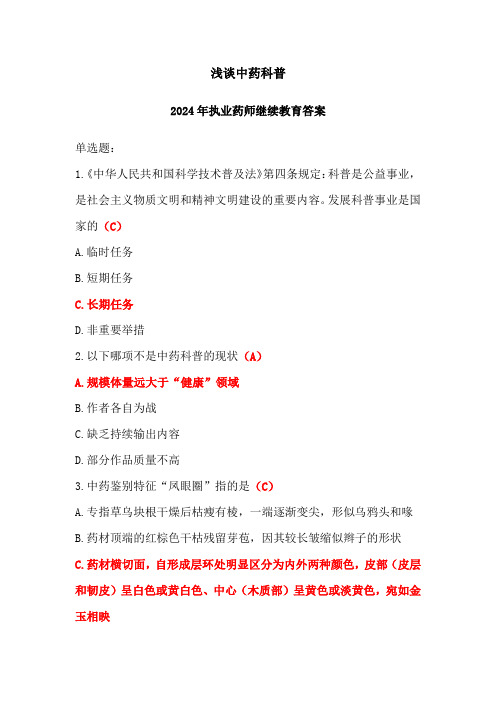 浅谈中药科普

2024年执业药师继续教育答案

单选题：

1.《中华人民共和国科学技术普及法》第四条规定：科普是公益事业，是社会主义物质文明和精神文明建设的重要内容。发展科普事业是国家的（C）

A.临时任务

B.短期任务

C.长期任务

D.非重要举措

2.以下哪项不是中药科普的现状（A）

A.规模体量远大于“健康”领域

B.作者各自为战

C.缺乏持续输出内容

D.部分作品质量不高

3.中药鉴别特征“凤眼圈”指的是（C）

A.专指草乌块根干燥后枯瘦有棱，一端逐渐变尖，形似乌鸦头和喙

B.药材顶端的红棕色干枯残留芽苞，因其较长皱缩似辫子的形状

C.药材横切面，自形成层环处明显区分为内外两种颜色，皮部（皮层和韧皮）呈白色或黄白色、中心（木质部）呈黄色或淡黄色，宛如金玉相映